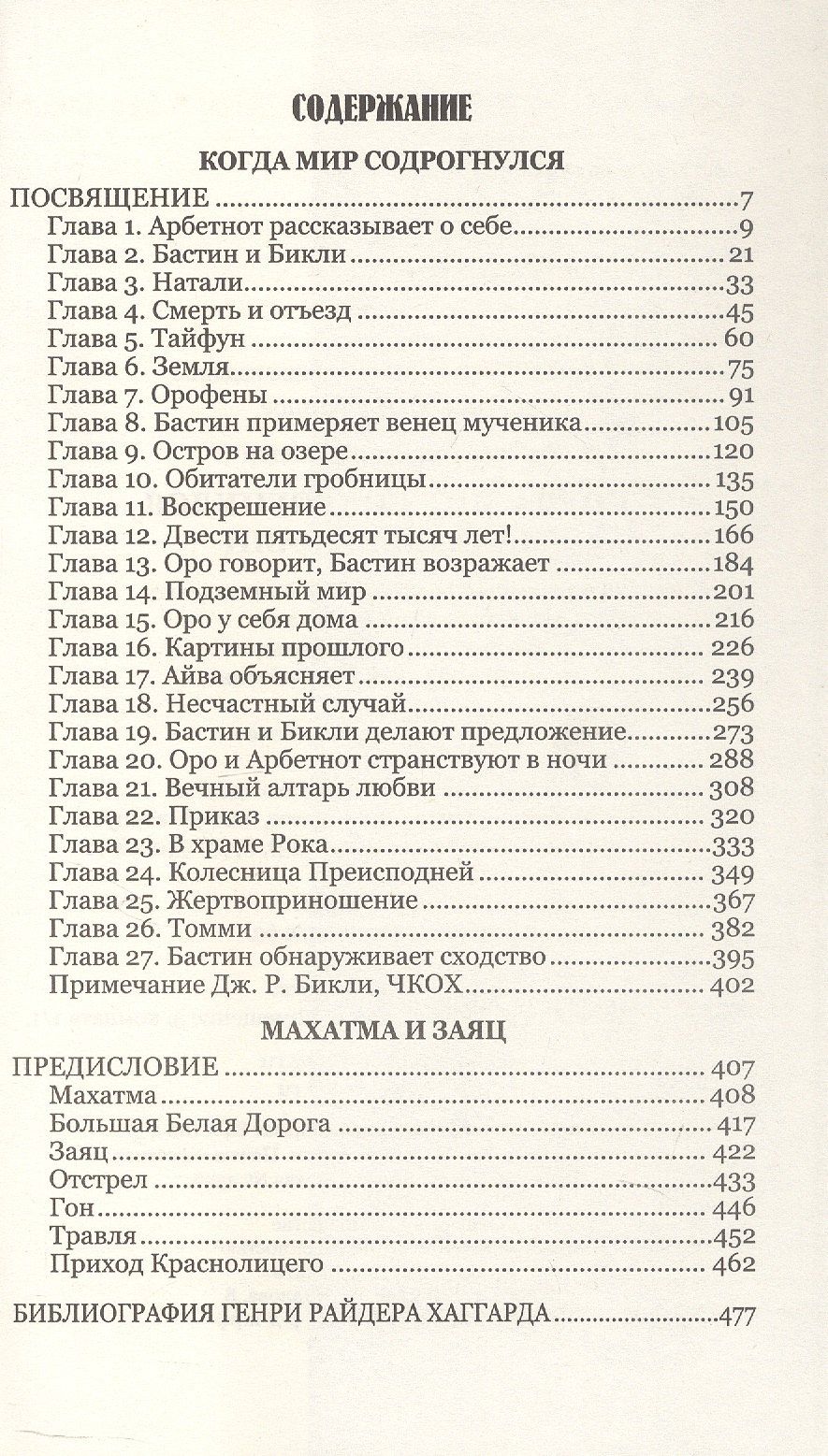 СОДЕРЖАНИЕ

КОГДА МИР СОДРОГНУЛСЯ

ПОСВЯЩЕНИЕ 7
Глава 1. Арбетнот рассказывает о себе 9
Глава 2. Бастин и Бикли 21
Глава 3. Натали 33
Глава 4. Смерть и отъезд 45
Глава 5. Тайфун 60
Глава 6. Земля 75
Глава 7. Орофены 91
Глава 8. Бастин примеряет венец мученика 105
Глава 9. Остров на озере 120
Глава 10. Обитатели гробницы 135
Глава 11. Воскрешение 150
Глава 12. Двести пятьдесят тысяч лет! 166
Глава 13. Оро говорит, Бастин возражает 184
Глава 14. Подземный мир 201
Глава 15. Оро у себя дома 216
Глава 16. Картины прошлого 226
Глава 17. Айва объясняет 239
Глава 18. Несчастный случай 256
Глава 19. Бастин и Бикли делают предложение 273
Глава 20. Оро и Арбетнот странствуют в ночи 288
Глава 21. Вечный алтарь любви 308
Глава 22. Приказ 320
Глава 23. В храме Рока 333
Глава 24. Колесница Преисподней 349
Глава 25. Жертвоприношение 367
Глава 26. Томми 382
Глава 27. Бастин обнаруживает сходство 395
Примечание Дж. Р. Бикли, ЧКОХ 402

МАХАТМА И ЗАЯЦ

ПРЕДИСЛОВИЕ 407
Махатма 408
Большая Белая Дорога 417
Заяц 422
Отстрел 433
Гон 446
Травля 452
Приход Краснолицего 462

БИБЛИОГРАФИЯ ГЕНРИ РАЙДЕРА ХАГГАРДА 477